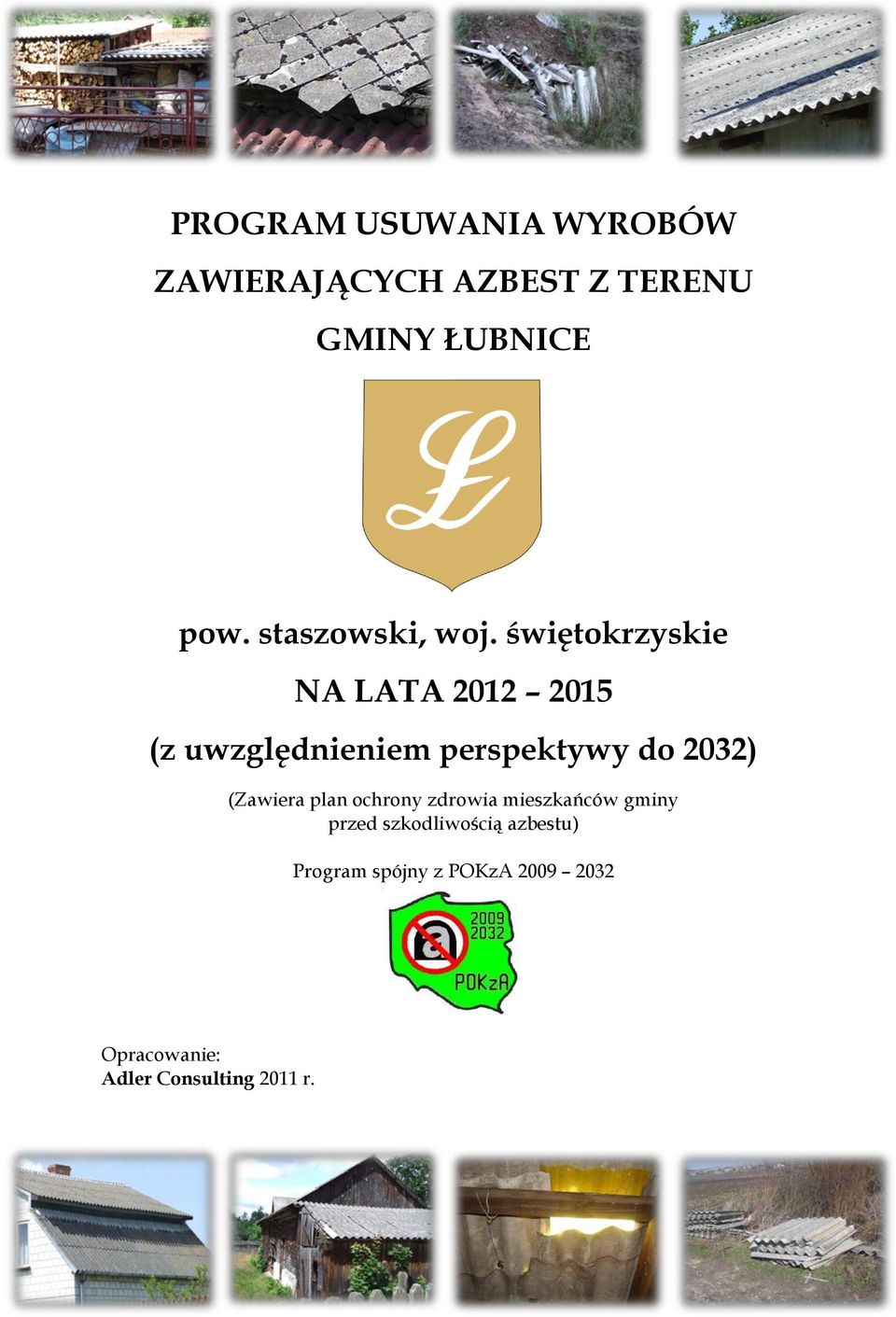 PROGRAM USUWANIA WYROBÓW ZAWIERAJĄCYCH AZBEST Z TERENU GMINY ŁUBNICE

Ł

pow. staszowski, woj. świętokrzyskie

NA LATA 2012 – 2015

(z uwzględnieniem perspektywy do 2032)

(Zawiera plan ochrony zdrowia mieszkańców gminy przed szkodliwością azbestu)

Program spójny z POKzA 2009 – 2032

2009
2032
a
POKzA

Opracowanie:
Adler Consulting 2011 r.